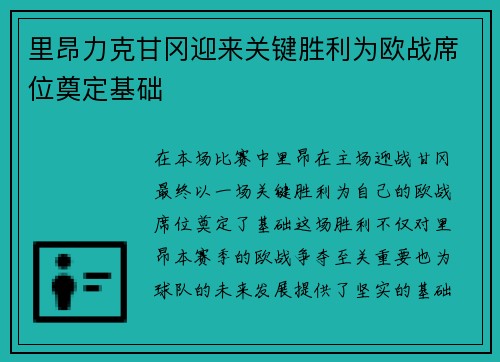 里昂力克甘冈迎来关键胜利为欧战席位奠定基础

在本场比赛中里昂在主场迎战甘冈最终以一场关键胜利为自己的欧战席位奠定了基础这场胜利不仅对里昂本赛季的欧战争夺至关重要也为球队的未来发展提供了坚实的基础